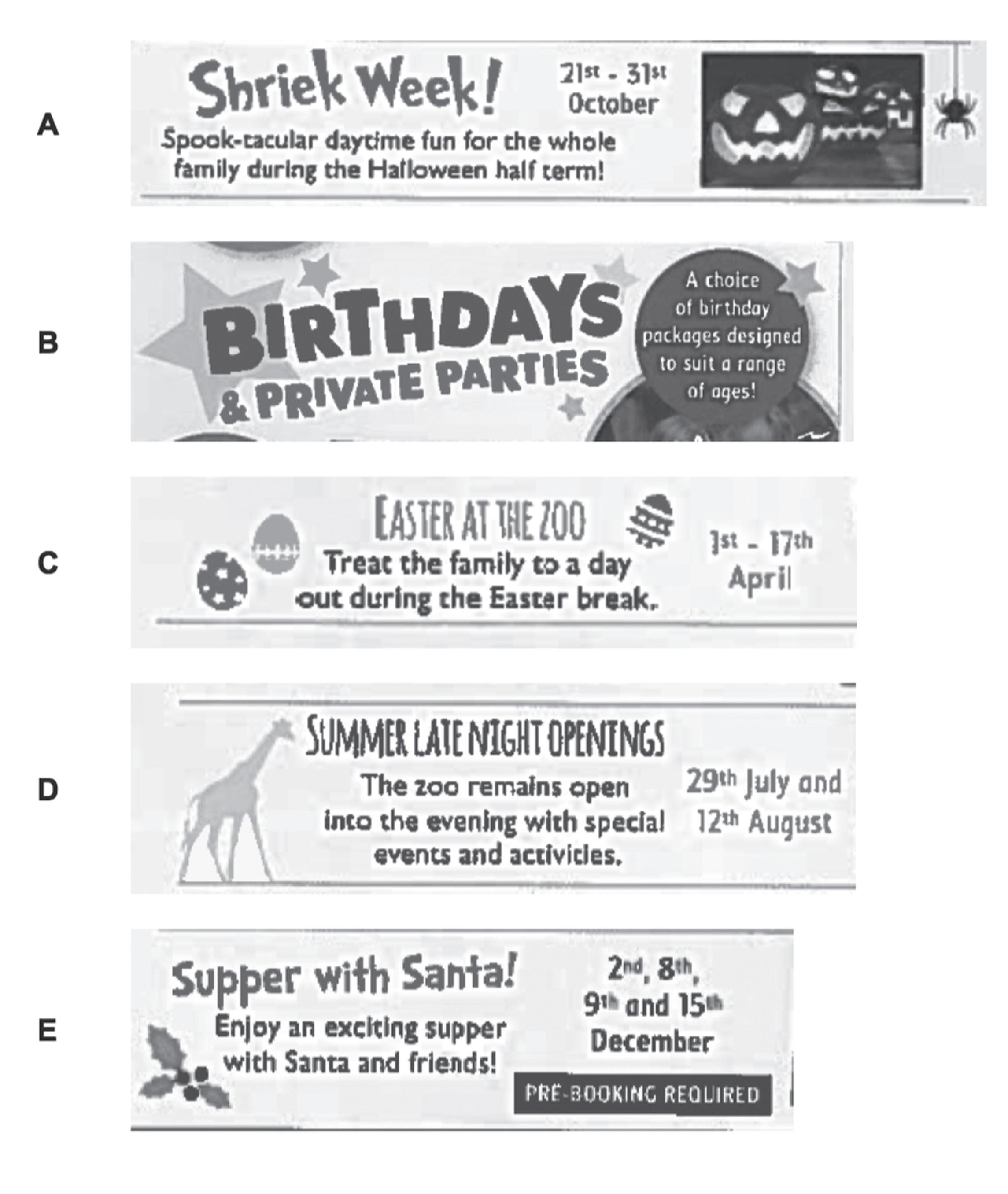 A

Shriek Week!

21st - 31st October

Spook-tacular daytime fun for the whole family during the Halloween half term!

B

BIRTHDAYS & PRIVATE PARTIES

A choice of birthday packages designed to suit a range of ages!

C

EASTER AT THE ZOO

Treat the family to a day out during the Easter break.

1st - 17th April

D

SUMMER LATE NIGHT OPENINGS

The zoo remains open into the evening with special events and activities.

29th July and 12th August

E

Supper with Santa!

Enjoy an exciting supper with Santa and friends!

2nd, 8th, 9th and 15th December

PRE-BOOKING REQUIRED